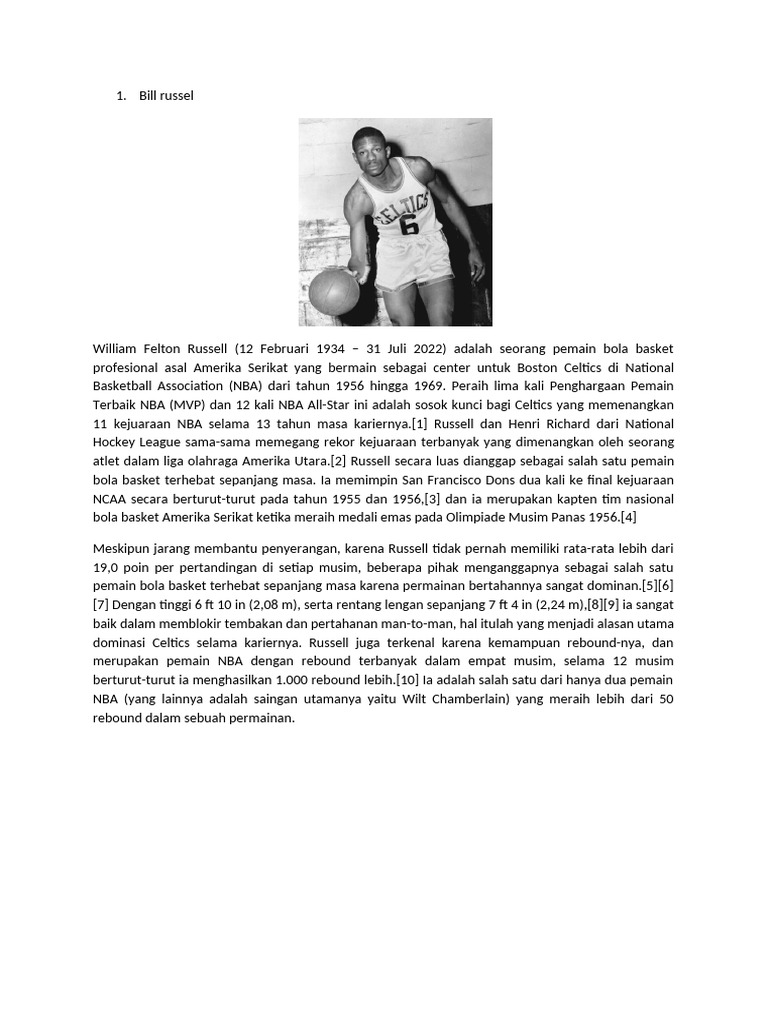 1. Bill russel

CELTICS
6

William Felton Russell (12 Februari 1934 – 31 Juli 2022) adalah seorang pemain bola basket profesional asal Amerika Serikat yang bermain sebagai center untuk Boston Celtics di National Basketball Association (NBA) dari tahun 1956 hingga 1969. Peraih lima kali Penghargaan Pemain Terbaik NBA (MVP) dan 12 kali NBA All-Star ini adalah sosok kunci bagi Celtics yang memenangkan 11 kejuaraan NBA selama 13 tahun masa kariernya.[1] Russell dan Henri Richard dari National Hockey League sama-sama memegang rekor kejuaraan terbanyak yang dimenangkan oleh seorang atlet dalam liga olahraga Amerika Utara.[2] Russell secara luas dianggap sebagai salah satu pemain bola basket terhebat sepanjang masa. Ia memimpin San Francisco Dons dua kali ke final kejuaraan NCAA secara berturut-turut pada tahun 1955 dan 1956,[3] dan ia merupakan kapten tim nasional bola basket Amerika Serikat ketika meraih medali emas pada Olimpiade Musim Panas 1956.[4]

Meskipun jarang membantu penyerangan, karena Russell tidak pernah memiliki rata-rata lebih dari 19,0 poin per pertandingan di setiap musim, beberapa pihak menganggapnya sebagai salah satu pemain bola basket terhebat sepanjang masa karena permainan bertahannya sangat dominan.[5][6][7] Dengan tinggi 6 ft 10 in (2,08 m), serta rentang lengan sepanjang 7 ft 4 in (2,24 m),[8][9] ia sangat baik dalam memblokir tembakan dan pertahanan man-to-man, hal itulah yang menjadi alasan utama dominasi Celtics selama kariernya. Russell juga terkenal karena kemampuan rebound-nya, dan merupakan pemain NBA dengan rebound terbanyak dalam empat musim, selama 12 musim berturut-turut ia menghasilkan 1.000 rebound lebih.[10] Ia adalah salah satu dari hanya dua pemain NBA (yang lainnya adalah saingan utamanya yaitu Wilt Chamberlain) yang meraih lebih dari 50 rebound dalam sebuah permainan.